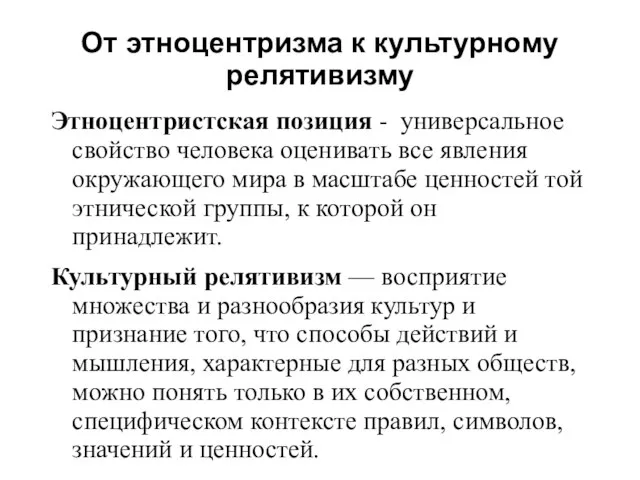 От этноцентризма к культурному релятивизму

Этноцентристская позиция - универсальное свойство человека оценивать все явления окружающего мира в масштабе ценностей той этнической группы, к которой он принадлежит.

Культурный релятивизм — восприятие множества и разнообразия культур и признание того, что способы действий и мышления, характерные для разных обществ, можно понять только в их собственном, специфическом контексте правил, символов, значений и ценностей.